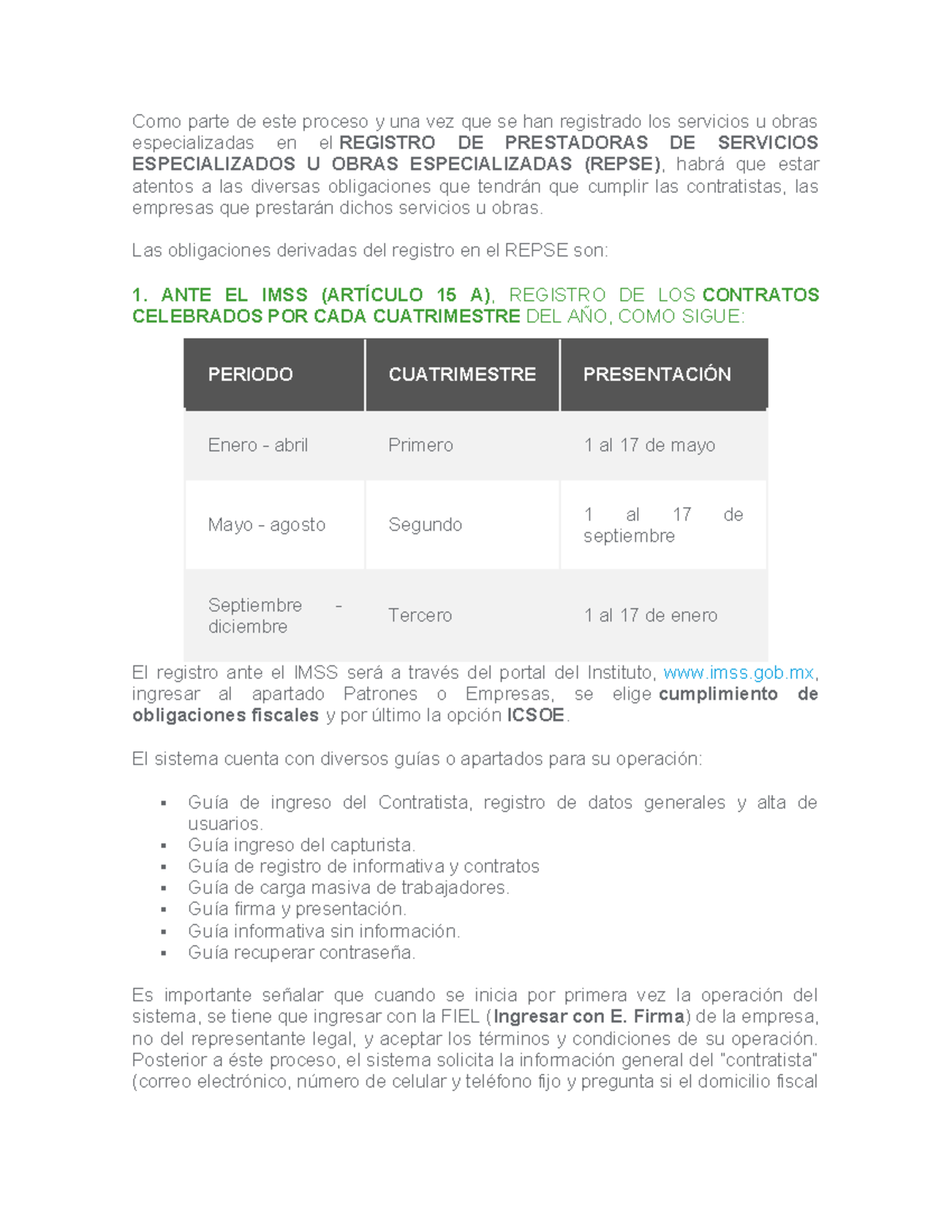 Como parte de este proceso y una vez que se han registrado los servicios u obras especializadas en el REGISTRO DE PRESTADORAS DE SERVICIOS ESPECIALIZADOS U OBRAS ESPECIALIZADAS (REPSE), habrá que estar atentos a las diversas obligaciones que tendrán que cumplir las contratistas, las empresas que prestarán dichos servicios u obras.

Las obligaciones derivadas del registro en el REPSE son:

1. ANTE EL IMSS (ARTÍCULO 15 A), REGISTRO DE LOS CONTRATOS CELEBRADOS POR CADA CUATRIMESTRE DEL AÑO, COMO SIGUE:

| PERIODO | CUATRIMESTRE | PRESENTACIÓN |
|---|---|---|
| Enero - abril | Primero | 1 al 17 de mayo |
| Mayo - agosto | Segundo | 1 al 17 de septiembre |
| Septiembre - diciembre | Tercero | 1 al 17 de enero |

El registro ante el IMSS será a través del portal del Instituto, www.imss.gob.mx, ingresar al apartado Patrones o Empresas, se elige cumplimiento de obligaciones fiscales y por último la opción ICSOE.

El sistema cuenta con diversos guías o apartados para su operación:

▪ Guía de ingreso del Contratista, registro de datos generales y alta de usuarios.
▪ Guía ingreso del capturista.
▪ Guía de registro de informativa y contratos
▪ Guía de carga masiva de trabajadores.
▪ Guía firma y presentación.
▪ Guía informativa sin información.
▪ Guía recuperar contraseña.

Es importante señalar que cuando se inicia por primera vez la operación del sistema, se tiene que ingresar con la FIEL (Ingresar con E. Firma) de la empresa, no del representante legal, y aceptar los términos y condiciones de su operación. Posterior a éste proceso, el sistema solicita la información general del "contratista" (correo electrónico, número de celular y teléfono fijo y pregunta si el domicilio fiscal